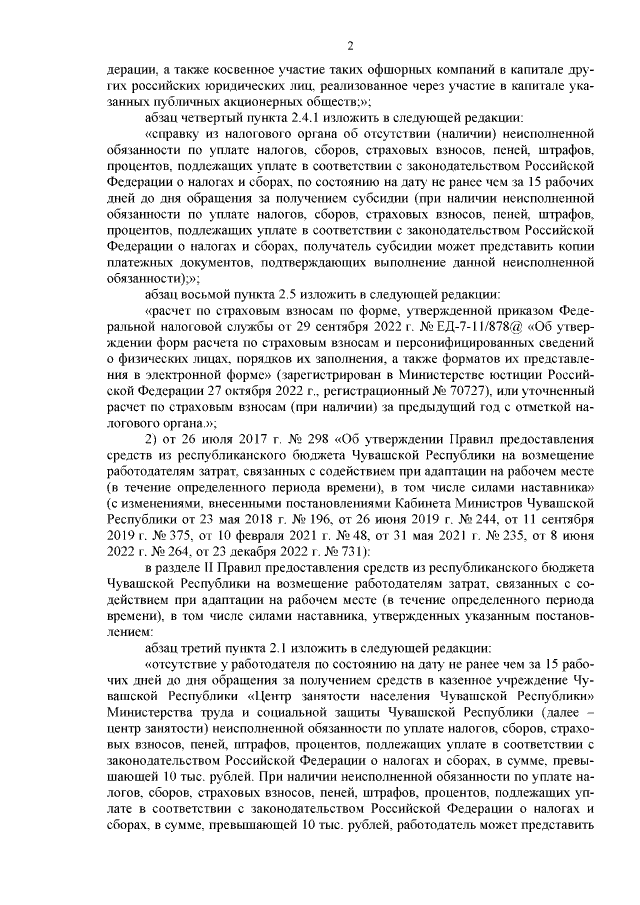 2

дерации, а также косвенное участие таких офшорных компаний в капитале других российских юридических лиц, реализованное через участие в капитале указанных публичных акционерных обществ;»;

абзац четвертый пункта 2.4.1 изложить в следующей редакции:

«справку из налогового органа об отсутствии (наличии) неисполненной обязанности по уплате налогов, сборов, страховых взносов, пеней, штрафов, процентов, подлежащих уплате в соответствии с законодательством Российской Федерации о налогах и сборах, по состоянию на дату не ранее чем за 15 рабочих дней до дня обращения за получением субсидии (при наличии неисполненной обязанности по уплате налогов, сборов, страховых взносов, пеней, штрафов, процентов, подлежащих уплате в соответствии с законодательством Российской Федерации о налогах и сборах, получатель субсидии может представить копии платежных документов, подтверждающих выполнение данной неисполненной обязанности);»;

абзац восьмой пункта 2.5 изложить в следующей редакции:

«расчет по страховым взносам по форме, утвержденной приказом Федеральной налоговой службы от 29 сентября 2022 г. № ЕД-7-11/878@ «Об утверждении форм расчета по страховым взносам и персонифицированных сведений о физических лицах, порядков их заполнения, а также форматов их представления в электронной форме» (зарегистрирован в Министерстве юстиции Российской Федерации 27 октября 2022 г., регистрационный № 70727), или уточненный расчет по страховым взносам (при наличии) за предыдущий год с отметкой налогового органа.»;

2) от 26 июля 2017 г. № 298 «Об утверждении Правил предоставления средств из республиканского бюджета Чувашской Республики на возмещение работодателям затрат, связанных с содействием при адаптации на рабочем месте (в течение определенного периода времени), в том числе силами наставника» (с изменениями, внесенными постановлениями Кабинета Министров Чувашской Республики от 23 мая 2018 г. № 196, от 26 июня 2019 г. № 244, от 11 сентября 2019 г. № 375, от 10 февраля 2021 г. № 48, от 31 мая 2021 г. № 235, от 8 июня 2022 г. № 264, от 23 декабря 2022 г. № 731):

в разделе II Правил предоставления средств из республиканского бюджета Чувашской Республики на возмещение работодателям затрат, связанных с содействием при адаптации на рабочем месте (в течение определенного периода времени), в том числе силами наставника, утвержденных указанным постановлением:

абзац третий пункта 2.1 изложить в следующей редакции:

«отсутствие у работодателя по состоянию на дату не ранее чем за 15 рабочих дней до дня обращения за получением средств в казенное учреждение Чувашской Республики «Центр занятости населения Чувашской Республики» Министерства труда и социальной защиты Чувашской Республики (далее – центр занятости) неисполненной обязанности по уплате налогов, сборов, страховых взносов, пеней, штрафов, процентов, подлежащих уплате в соответствии с законодательством Российской Федерации о налогах и сборах, в сумме, превышающей 10 тыс. рублей. При наличии неисполненной обязанности по уплате налогов, сборов, страховых взносов, пеней, штрафов, процентов, подлежащих уплате в соответствии с законодательством Российской Федерации о налогах и сборах, в сумме, превышающей 10 тыс. рублей, работодатель может представить